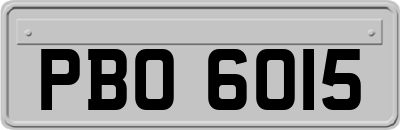 PBO 6015